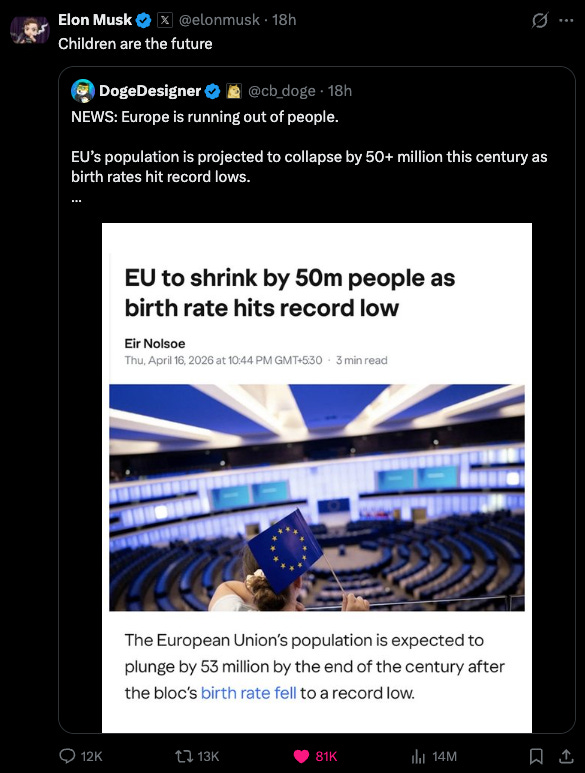 Elon Musk @elonmusk · 18h
Children are the future

DogeDesigner @cb_doge · 18h
NEWS: Europe is running out of people.

EU's population is projected to collapse by 50+ million this century as birth rates hit record lows.
...

EU to shrink by 50m people as birth rate hits record low

Eir Nolsoe
Thu, April 16, 2026 at 10:44 PM GMT+5:30 · 3 min read

The European Union's population is expected to plunge by 53 million by the end of the century after the bloc's birth rate fell to a record low.

12K 13K 81K 14M